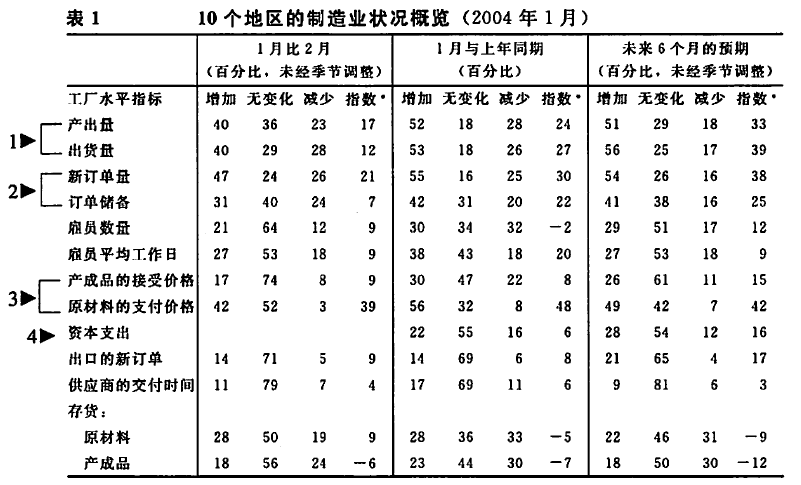 表 1　　10 个地区的制造业状况概览（2004 年 1 月）

| | 1 月比 2 月（百分比，未经季节调整） | | | | 1 月与上年同期（百分比） | | | | 未来 6 个月的预期（百分比，未经季节调整） | | | |
|---|---|---|---|---|---|---|---|---|---|---|---|---|
| 工厂水平指标 | 增加 | 无变化 | 减少 | 指数* | 增加 | 无变化 | 减少 | 指数* | 增加 | 无变化 | 减少 | 指数* |
| 1▶ 产出量 | 40 | 36 | 23 | 17 | 52 | 18 | 28 | 24 | 51 | 29 | 18 | 33 |
| 出货量 | 40 | 29 | 28 | 12 | 53 | 18 | 26 | 27 | 56 | 25 | 17 | 39 |
| 2▶ 新订单量 | 47 | 24 | 26 | 21 | 55 | 16 | 25 | 30 | 54 | 26 | 16 | 38 |
| 订单储备 | 31 | 40 | 24 | 7 | 42 | 31 | 20 | 22 | 41 | 38 | 16 | 25 |
| 雇员数量 | 21 | 64 | 12 | 9 | 30 | 34 | 32 | −2 | 29 | 51 | 17 | 12 |
| 雇员平均工作日 | 27 | 53 | 18 | 9 | 38 | 43 | 18 | 20 | 27 | 53 | 18 | 9 |
| 3▶ 产成品的接受价格 | 17 | 74 | 8 | 9 | 30 | 47 | 22 | 8 | 26 | 61 | 11 | 15 |
| 原材料的支付价格 | 42 | 52 | 3 | 39 | 56 | 32 | 8 | 48 | 49 | 42 | 7 | 42 |
| 4▶ 资本支出 | | | | | 22 | 55 | 16 | 6 | 28 | 54 | 12 | 16 |
| 出口的新订单 | 14 | 71 | 5 | 9 | 14 | 69 | 6 | 8 | 21 | 65 | 4 | 17 |
| 供应商的交付时间 | 11 | 79 | 7 | 4 | 17 | 69 | 11 | 6 | 9 | 81 | 6 | 3 |
| 存货： | | | | | | | | | | | | |
| 原材料 | 28 | 50 | 19 | 9 | 28 | 36 | 33 | −5 | 22 | 46 | 31 | −9 |
| 产成品 | 18 | 56 | 24 | −6 | 23 | 44 | 30 | −7 | 18 | 50 | 30 | −12 |